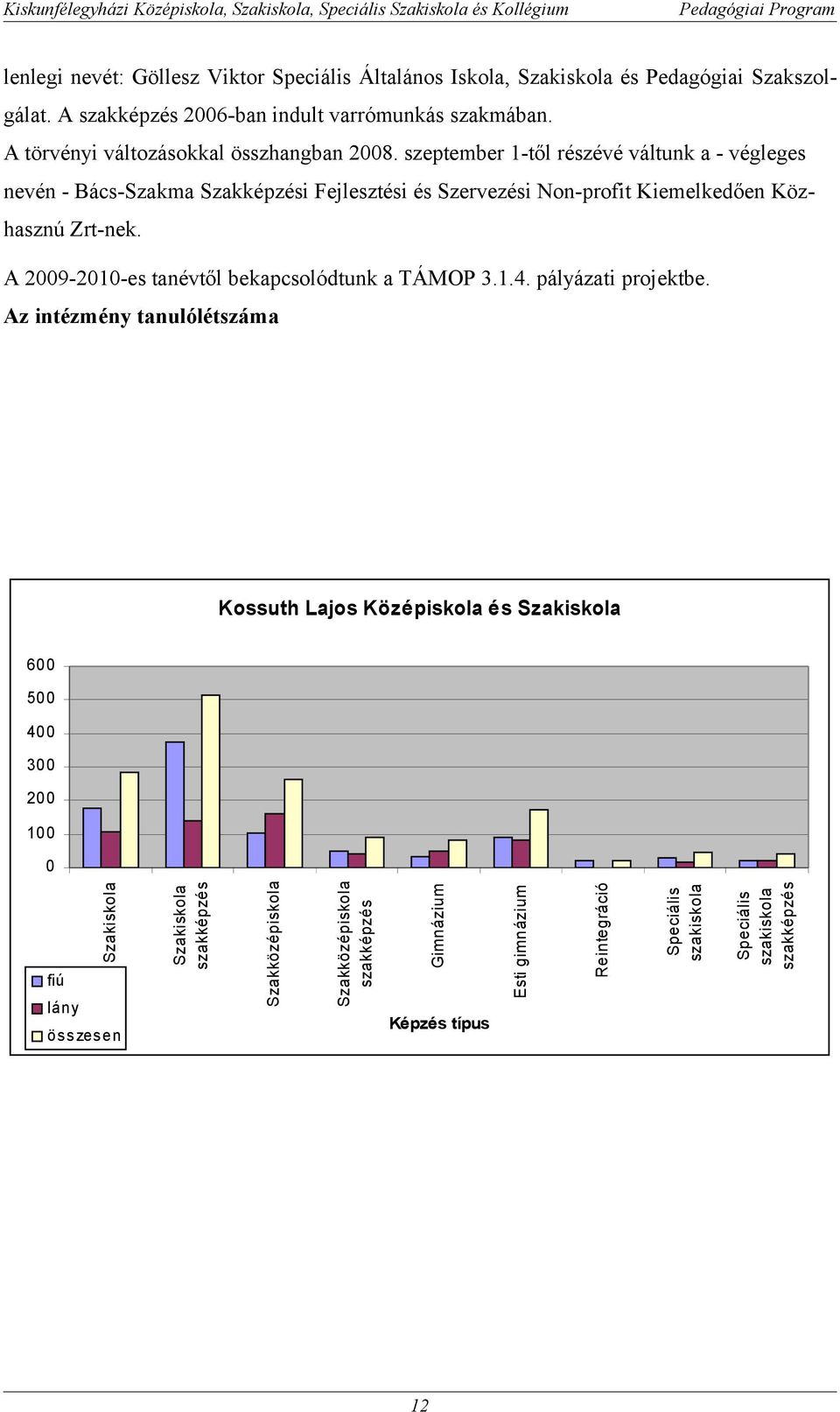 Kiskunfélegyházi Középiskola, Szakiskola, Speciális Szakiskola és Kollégium Pedagógiai Program

lenlegi nevét: Göllesz Viktor Speciális Általános Iskola, Szakiskola és Pedagógiai Szakszolgálat. A szakképzés 2006-ban indult varrómunkás szakmában.

A törvényi változásokkal összhangban 2008. szeptember 1-től részévé váltunk a - végleges nevén - Bács-Szakma Szakképzési Fejlesztési és Szervezési Non-profit Kiemelkedően Közhasznú Zrt-nek.

A 2009-2010-es tanévtől bekapcsolódtunk a TÁMOP 3.1.4. pályázati projektbe.

Az intézmény tanulólétszáma

Kossuth Lajos Középiskola és Szakiskola

600
500
400
300
200
100
0

Szakiskola
Szakiskola szakképzés
Szakközépiskola
Szakközépiskola szakképzés
Gimnázium
Esti gimnázium
Reintegráció
Speciális szakiskola
Speciális szakiskola szakképzés

fiú
lány
összesen

Képzés típus

12